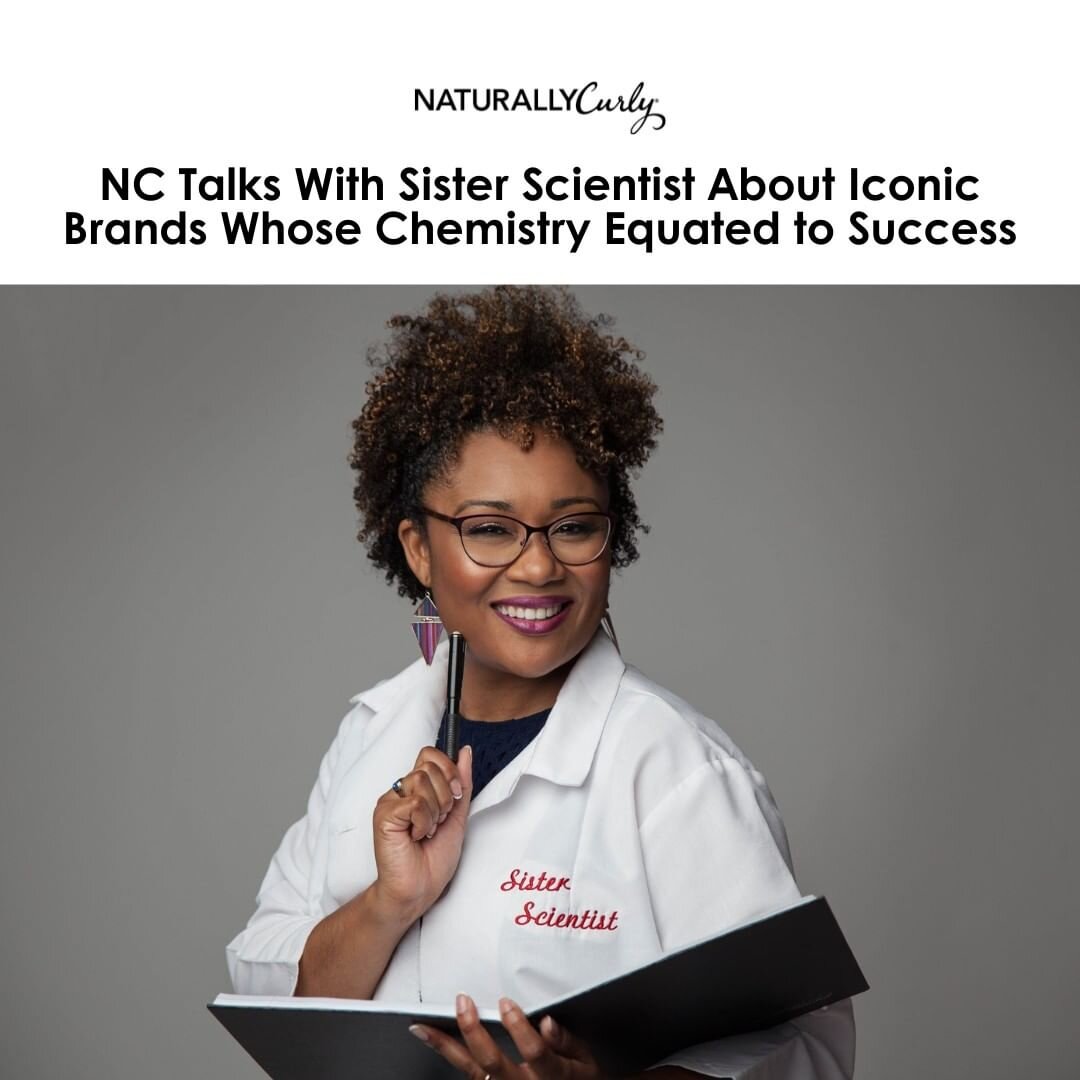 NATURALLYCurly

NC Talks With Sister Scientist About Iconic Brands Whose Chemistry Equated to Success

Sister
Scientist